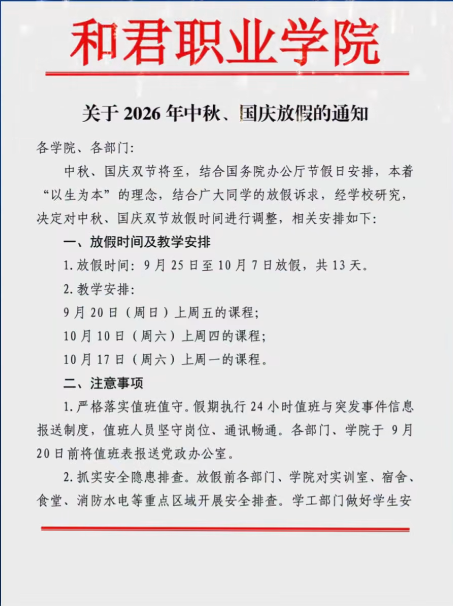 和君职业学院

关于 2026 年中秋、国庆放假的通知

各学院、各部门：

中秋、国庆双节将至，结合国务院办公厅节假日安排，本着“以生为本”的理念，结合广大同学的放假诉求，经学校研究，决定对中秋、国庆双节放假时间进行调整，相关安排如下：

一、放假时间及教学安排

1. 放假时间：9 月 25 日至 10 月 7 日放假，共 13 天。

2. 教学安排：

9 月 20 日（周日）上周五的课程；

10 月 10 日（周六）上周四的课程；

10 月 17 日（周六）上周一的课程。

二、注意事项

1. 严格落实值班值守。假期执行 24 小时值班与突发事件信息报送制度，值班人员坚守岗位、通讯畅通。各部门、学院于 9 月 20 日前将值班表报送党政办公室。

2. 抓实安全隐患排查。放假前各部门、学院对实训室、宿舍、食堂、消防水电等重点区域开展安全排查。学工部门做好学生安